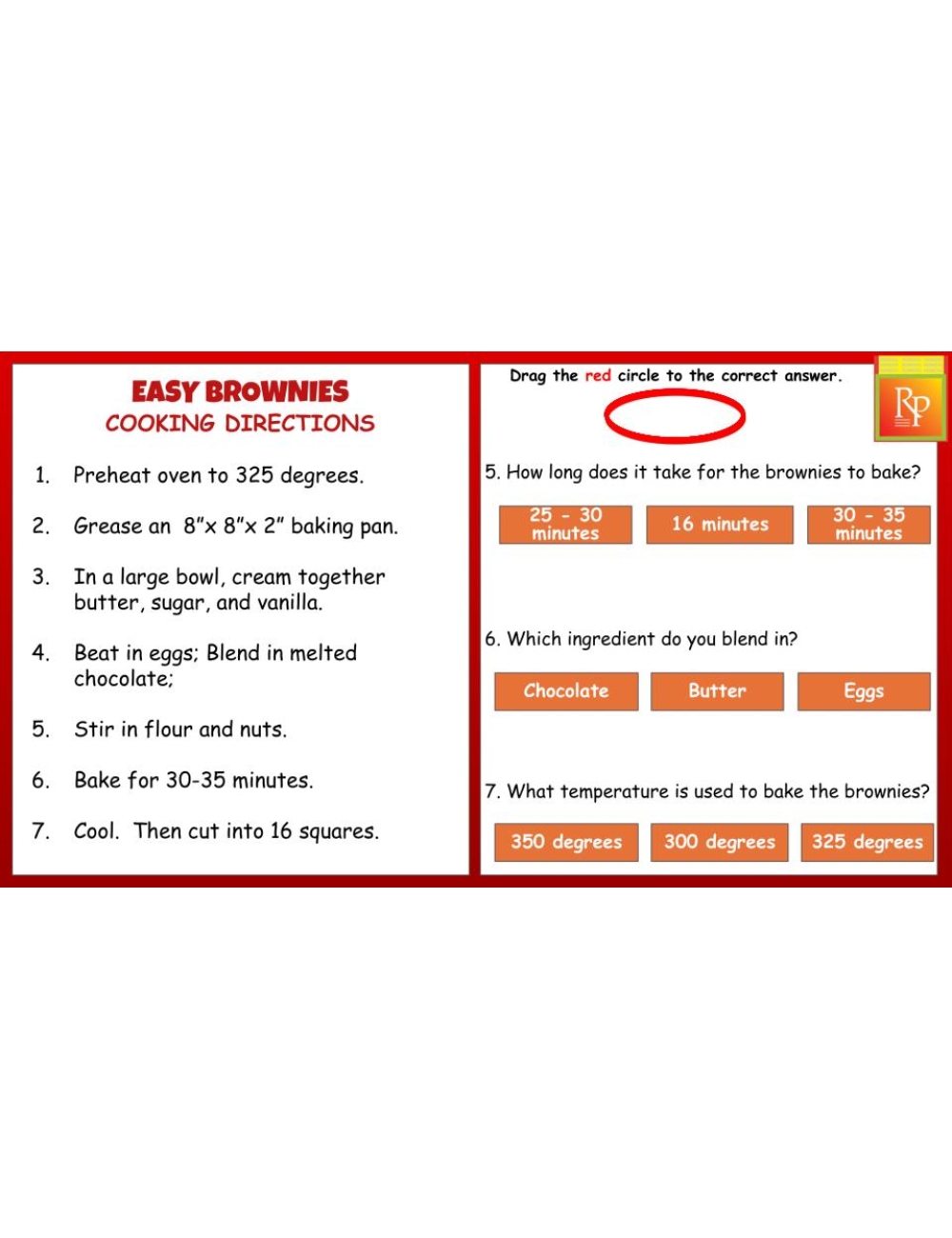 EASY BROWNIES
COOKING DIRECTIONS

1. Preheat oven to 325 degrees.

2. Grease an 8"x 8"x 2" baking pan.

3. In a large bowl, cream together butter, sugar, and vanilla.

4. Beat in eggs; Blend in melted chocolate;

5. Stir in flour and nuts.

6. Bake for 30-35 minutes.

7. Cool. Then cut into 16 squares.

Drag the red circle to the correct answer.

RP

5. How long does it take for the brownies to bake?

25 - 30 minutes

16 minutes

30 - 35 minutes

6. Which ingredient do you blend in?

Chocolate

Butter

Eggs

7. What temperature is used to bake the brownies?

350 degrees

300 degrees

325 degrees